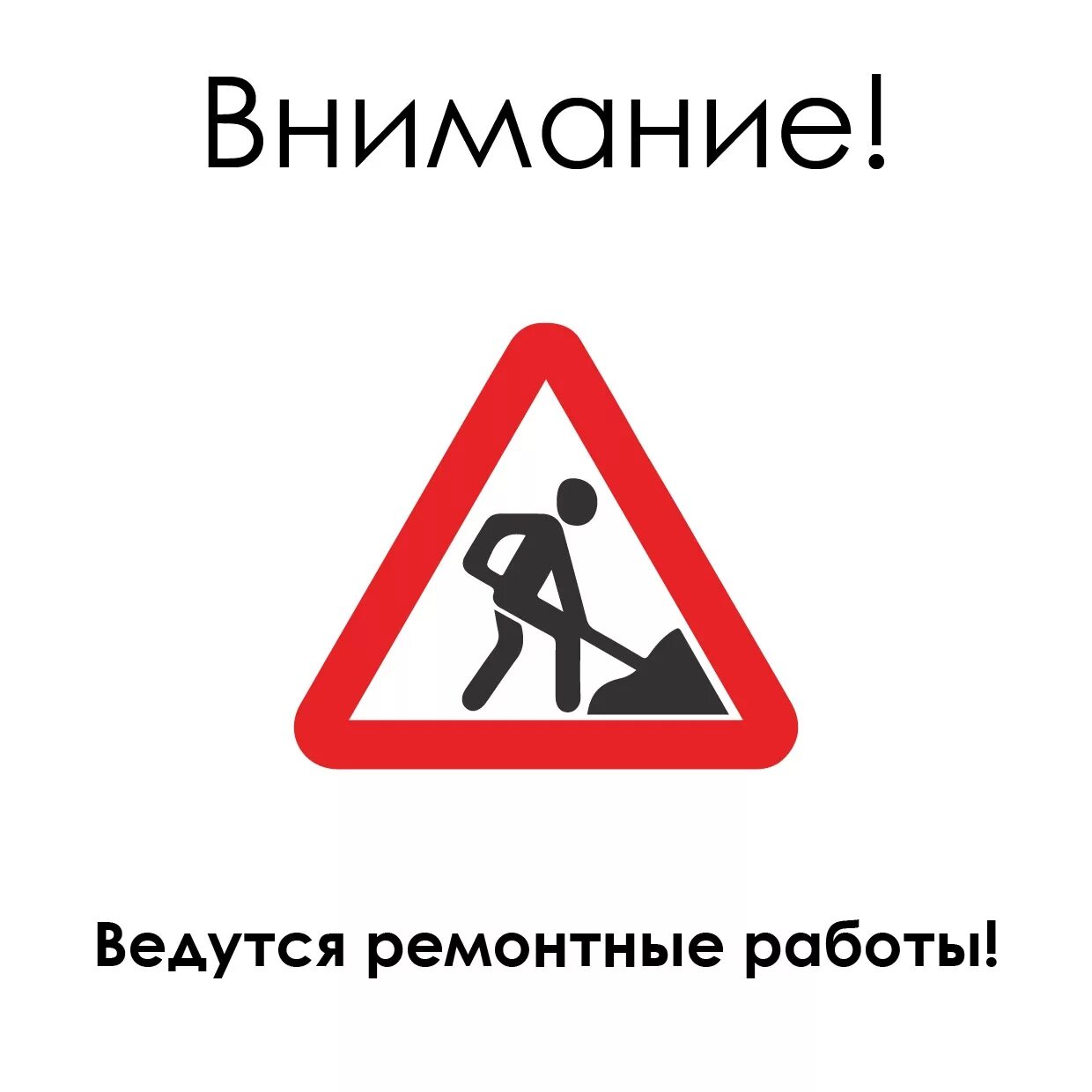 Внимание!

Ведутся ремонтные работы!